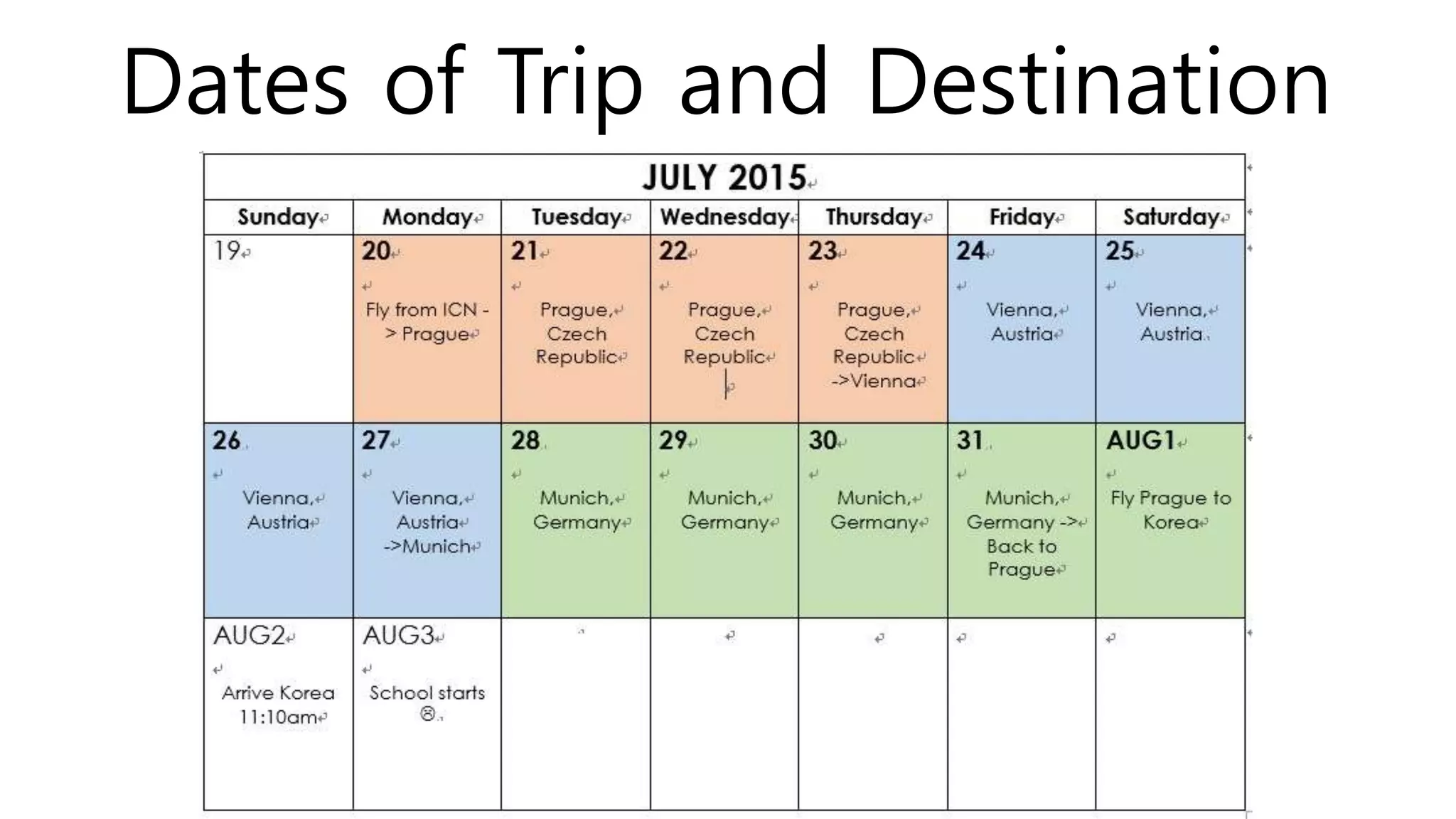 Dates of Trip and Destination

| JULY 2015 | | | | | | |
|---|---|---|---|---|---|---|
| Sunday | Monday | Tuesday | Wednesday | Thursday | Friday | Saturday |
| 19 | 20 Fly from ICN -> Prague | 21 Prague, Czech Republic | 22 Prague, Czech Republic | 23 Prague, Czech Republic ->Vienna | 24 Vienna, Austria | 25 Vienna, Austria |
| 26 Vienna, Austria | 27 Vienna, Austria ->Munich | 28 Munich, Germany | 29 Munich, Germany | 30 Munich, Germany | 31 Munich, Germany -> Back to Prague | AUG1 Fly Prague to Korea |
| AUG2 Arrive Korea 11:10am | AUG3 School starts ☹ | | | | | |